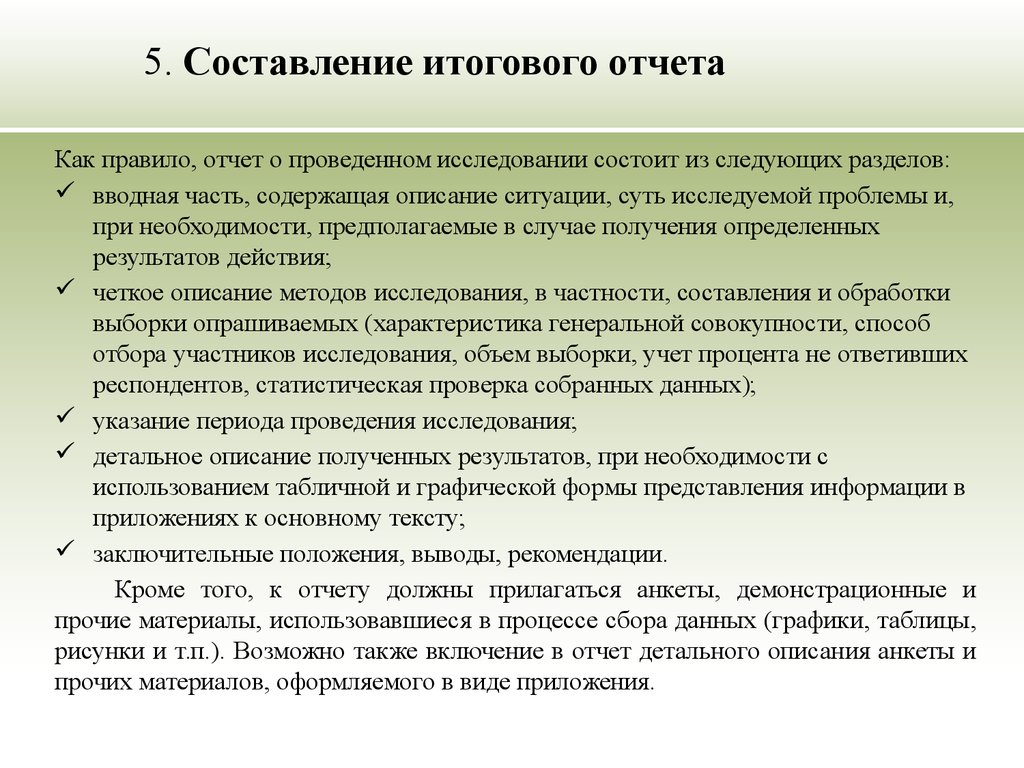 5. Составление итогового отчета

Как правило, отчет о проведенном исследовании состоит из следующих разделов:

✓ вводная часть, содержащая описание ситуации, суть исследуемой проблемы и, при необходимости, предполагаемые в случае получения определенных результатов действия;

✓ четкое описание методов исследования, в частности, составления и обработки выборки опрашиваемых (характеристика генеральной совокупности, способ отбора участников исследования, объем выборки, учет процента не ответивших респондентов, статистическая проверка собранных данных);

✓ указание периода проведения исследования;

✓ детальное описание полученных результатов, при необходимости с использованием табличной и графической формы представления информации в приложениях к основному тексту;

✓ заключительные положения, выводы, рекомендации.

Кроме того, к отчету должны прилагаться анкеты, демонстрационные и прочие материалы, использовавшиеся в процессе сбора данных (графики, таблицы, рисунки и т.п.). Возможно также включение в отчет детального описания анкеты и прочих материалов, оформляемого в виде приложения.